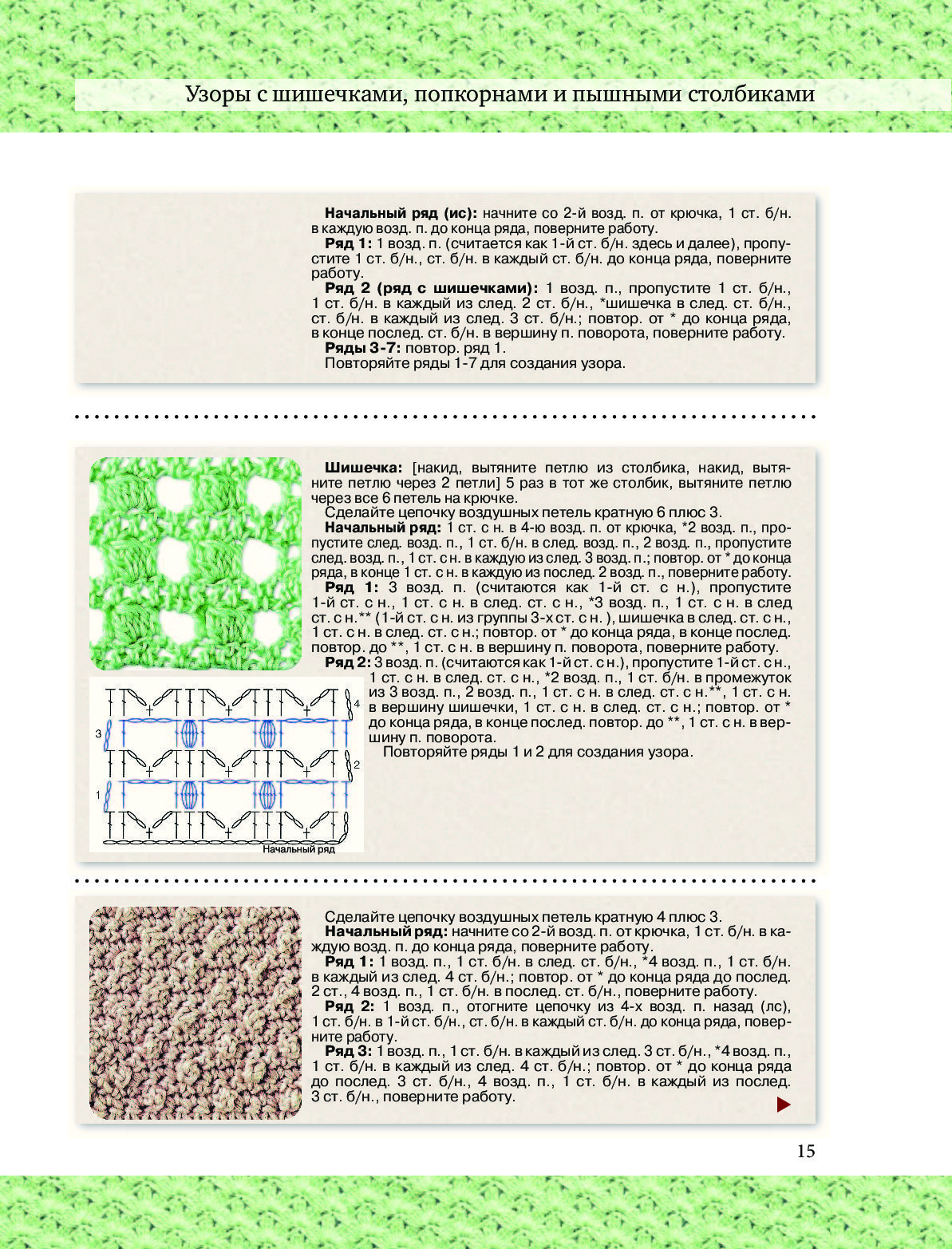 Узоры с шишечками, попкорнами и пышными столбиками

**Начальный ряд (ис):** начните со 2-й возд. п. от крючка, 1 ст. б/н. в каждую возд. п. до конца ряда, поверните работу.
**Ряд 1:** 1 возд. п. (считается как 1-й ст. б/н. здесь и далее), пропустите 1 ст. б/н., ст. б/н. в каждый ст. б/н. до конца ряда, поверните работу.
**Ряд 2 (ряд с шишечками):** 1 возд. п., пропустите 1 ст. б/н., 1 ст. б/н. в каждый из след. 2 ст. б/н., *шишечка в след. ст. б/н., ст. б/н. в каждый из след. 3 ст. б/н.; повтор. от * до конца ряда, в конце послед. ст. б/н. в вершину п. поворота, поверните работу.
**Ряды 3-7:** повтор. ряд 1.
Повторяйте ряды 1-7 для создания узора.

**Шишечка:** [накид, вытяните петлю из столбика, накид, вытяните петлю через 2 петли] 5 раз в тот же столбик, вытяните петлю через все 6 петель на крючке.
Сделайте цепочку воздушных петель кратную 6 плюс 3.
**Начальный ряд:** 1 ст. с н. в 4-ю возд. п. от крючка, *2 возд. п., пропустите след. возд. п., 1 ст. б/н. в след. возд. п., 2 возд. п., пропустите след. возд. п., 1 ст. с н. в каждую из след. 3 возд. п.; повтор. от * до конца ряда, в конце 1 ст. с н. в каждую из послед. 2 возд. п., поверните работу.
**Ряд 1:** 3 возд. п. (считаются как 1-й ст. с н.), пропустите 1-й ст. с н., 1 ст. с н. в след. ст. с н., *3 возд. п., 1 ст. с н. в след ст. с н.** (1-й ст. с н. из группы 3-х ст. с н. ), шишечка в след. ст. с н., 1 ст. с н. в след. ст. с н.; повтор. от * до конца ряда, в конце послед. повтор. до **, 1 ст. с н. в вершину п. поворота, поверните работу.
**Ряд 2:** 3 возд. п. (считаются как 1-й ст. с н.), пропустите 1-й ст. с н., 1 ст. с н. в след. ст. с н., *2 возд. п., 1 ст. б/н. в промежуток из 3 возд. п., 2 возд. п., 1 ст. с н. в след. ст. с н.**, 1 ст. с н. в вершину шишечки, 1 ст. с н. в след. ст. с н.; повтор. от * до конца ряда, в конце послед. повтор. до **, 1 ст. с н. в вершину п. поворота.
Повторяйте ряды 1 и 2 для создания узора.

4
3
2
1
Начальный ряд

Сделайте цепочку воздушных петель кратную 4 плюс 3.
**Начальный ряд:** начните со 2-й возд. п. от крючка, 1 ст. б/н. в каждую возд. п. до конца ряда, поверните работу.
**Ряд 1:** 1 возд. п., 1 ст. б/н. в след. ст. б/н., *4 возд. п., 1 ст. б/н. в каждый из след. 4 ст. б/н.; повтор. от * до конца ряда до послед. 2 ст., 4 возд. п., 1 ст. б/н. в послед. ст. б/н., поверните работу.
**Ряд 2:** 1 возд. п., отогните цепочку из 4-х возд. п. назад (лс), 1 ст. б/н. в 1-й ст. б/н., ст. б/н. в каждый ст. б/н. до конца ряда, поверните работу.
**Ряд 3:** 1 возд. п., 1 ст. б/н. в каждый из след. 3 ст. б/н., *4 возд. п., 1 ст. б/н. в каждый из след. 4 ст. б/н.; повтор. от * до конца ряда до послед. 3 ст. б/н., 4 возд. п., 1 ст. б/н. в каждый из послед. 3 ст. б/н., поверните работу.

15